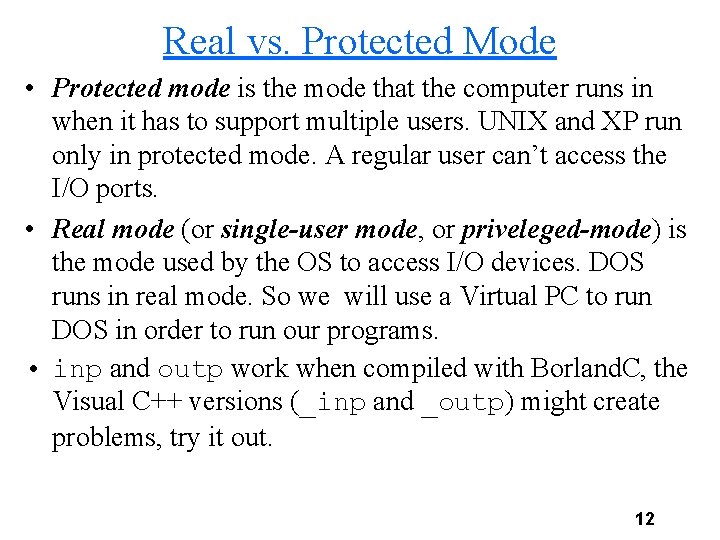 Real vs. Protected Mode

• Protected mode is the mode that the computer runs in when it has to support multiple users. UNIX and XP run only in protected mode. A regular user can't access the I/O ports.

• Real mode (or single-user mode, or priveleged-mode) is the mode used by the OS to access I/O devices. DOS runs in real mode. So we will use a Virtual PC to run DOS in order to run our programs.

• inp and outp work when compiled with BorlandC, the Visual C++ versions (_inp and _outp) might create problems, try it out.

12